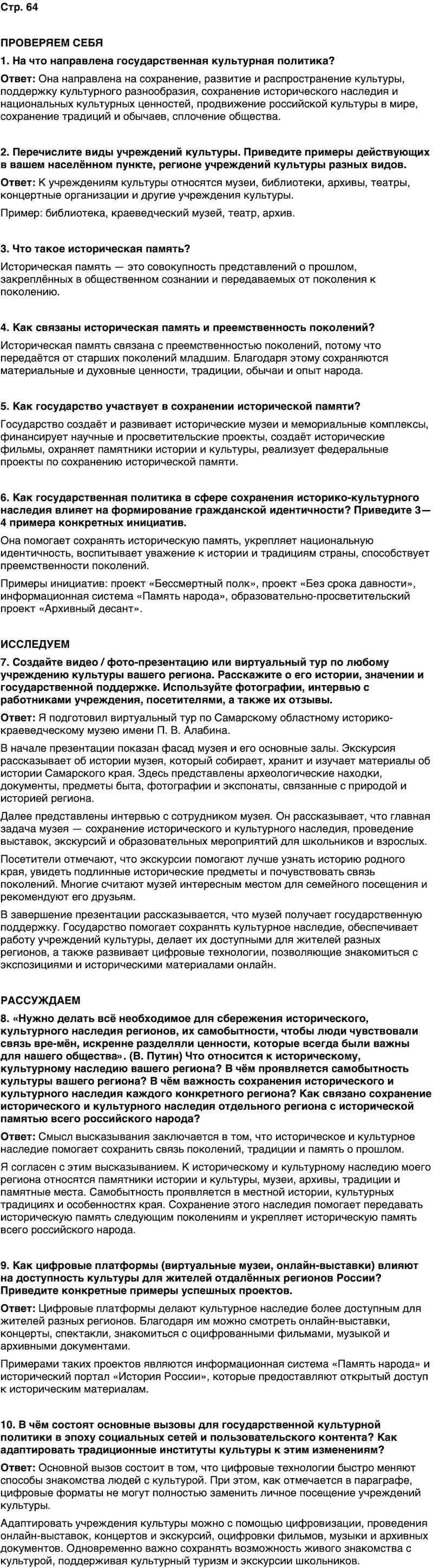 Стр. 64

ПРОВЕРЯЕМ СЕБЯ

1. На что направлена государственная культурная политика?

Ответ: Она направлена на сохранение, развитие и распространение культуры, поддержку культурного разнообразия, сохранение исторического наследия и национальных культурных ценностей, продвижение российской культуры в мире, сохранение традиций и обычаев, сплочение общества.

2. Перечислите виды учреждений культуры. Приведите примеры действующих в вашем населённом пункте, регионе учреждений культуры разных видов.

Ответ: К учреждениям культуры относятся музеи, библиотеки, архивы, театры, концертные организации и другие учреждения культуры.

Пример: библиотека, краеведческий музей, театр, архив.

3. Что такое историческая память?

Историческая память — это совокупность представлений о прошлом, закреплённых в общественном сознании и передаваемых от поколения к поколению.

4. Как связаны историческая память и преемственность поколений?

Историческая память связана с преемственностью поколений, потому что передаётся от старших поколений младшим. Благодаря этому сохраняются материальные и духовные ценности, традиции, обычаи и опыт народа.

5. Как государство участвует в сохранении исторической памяти?

Государство создаёт и развивает исторические музеи и мемориальные комплексы, финансирует научные и просветительские проекты, создаёт исторические фильмы, охраняет памятники истории и культуры, реализует федеральные проекты по сохранению исторической памяти.

6. Как государственная политика в сфере сохранения историко-культурного наследия влияет на формирование гражданской идентичности? Приведите 3—4 примера конкретных инициатив.

Она помогает сохранять историческую память, укрепляет национальную идентичность, воспитывает уважение к истории и традициям страны, способствует преемственности поколений.

Примеры инициатив: проект «Бессмертный полк», проект «Без срока давности», информационная система «Память народа», образовательно-просветительский проект «Архивный десант».

ИССЛЕДУЕМ

7. Создайте видео / фото-презентацию или виртуальный тур по любому учреждению культуры вашего региона. Расскажите о его истории, значении и государственной поддержке. Используйте фотографии, интервью с работниками учреждения, посетителями, а также их отзывы.

Ответ: Я подготовил виртуальный тур по Самарскому областному историко-краеведческому музею имени П. В. Алабина.

В начале презентации показан фасад музея и его основные залы. Экскурсия рассказывает об истории музея, который собирает, хранит и изучает материалы об истории Самарского края. Здесь представлены археологические находки, документы, предметы быта, фотографии и экспонаты, связанные с природой и историей региона.

Далее представлены интервью с сотрудником музея. Он рассказывает, что главная задача музея — сохранение исторического и культурного наследия, проведение выставок, экскурсий и образовательных мероприятий для школьников и взрослых.

Посетители отмечают, что экскурсии помогают лучше узнать историю родного края, увидеть подлинные исторические предметы и почувствовать связь поколений. Многие считают музей интересным местом для семейного посещения и рекомендуют его друзьям.

В завершение презентации рассказывается, что музей получает государственную поддержку. Государство помогает сохранять культурное наследие, обеспечивает работу учреждений культуры, делает их доступными для жителей разных регионов, а также развивает цифровые технологии, позволяющие знакомиться с экспозициями и историческими материалами онлайн.

РАССУЖДАЕМ

8. «Нужно делать всё необходимое для сбережения исторического, культурного наследия регионов, их самобытности, чтобы люди чувствовали связь вре-мён, искренне разделяли ценности, которые всегда были важны для нашего общества». (В. Путин) Что относится к историческому, культурному наследию вашего региона? В чём проявляется самобытность культуры вашего региона? В чём важность сохранения исторического и культурного наследия каждого конкретного региона? Как связано сохранение исторического и культурного наследия отдельного региона с исторической памятью всего российского народа?

Ответ: Смысл высказывания заключается в том, что историческое и культурное наследие помогает сохранить связь поколений, традиции и память о прошлом.

Я согласен с этим высказыванием. К историческому и культурному наследию моего региона относятся памятники истории и культуры, музеи, архивы, традиции и памятные места. Самобытность проявляется в местной истории, культурных традициях и особенностях края. Сохранение этого наследия помогает передавать историческую память следующим поколениям и укрепляет историческую память всего российского народа.

9. Как цифровые платформы (виртуальные музеи, онлайн-выставки) влияют на доступность культуры для жителей отдалённых регионов России? Приведите конкретные примеры успешных проектов.

Ответ: Цифровые платформы делают культурное наследие более доступным для жителей разных регионов. Благодаря им можно смотреть онлайн-выставки, концерты, спектакли, знакомиться с оцифрованными фильмами, музыкой и архивными документами.

Примерами таких проектов являются информационная система «Память народа» и исторический портал «История России», которые предоставляют открытый доступ к историческим материалам.

10. В чём состоят основные вызовы для государственной культурной политики в эпоху социальных сетей и пользовательского контента? Как адаптировать традиционные институты культуры к этим изменениям?

Ответ: Основной вызов состоит в том, что цифровые технологии быстро меняют способы знакомства людей с культурой. При этом, как отмечается в параграфе, цифровые форматы не могут полностью заменить личное посещение учреждений культуры.

Адаптировать учреждения культуры можно с помощью цифровизации, проведения онлайн-выставок, концертов и экскурсий, оцифровки фильмов, музыки и архивных документов. Одновременно важно сохранять возможность живого знакомства с культурой, поддерживая культурный туризм и экскурсии школьников.